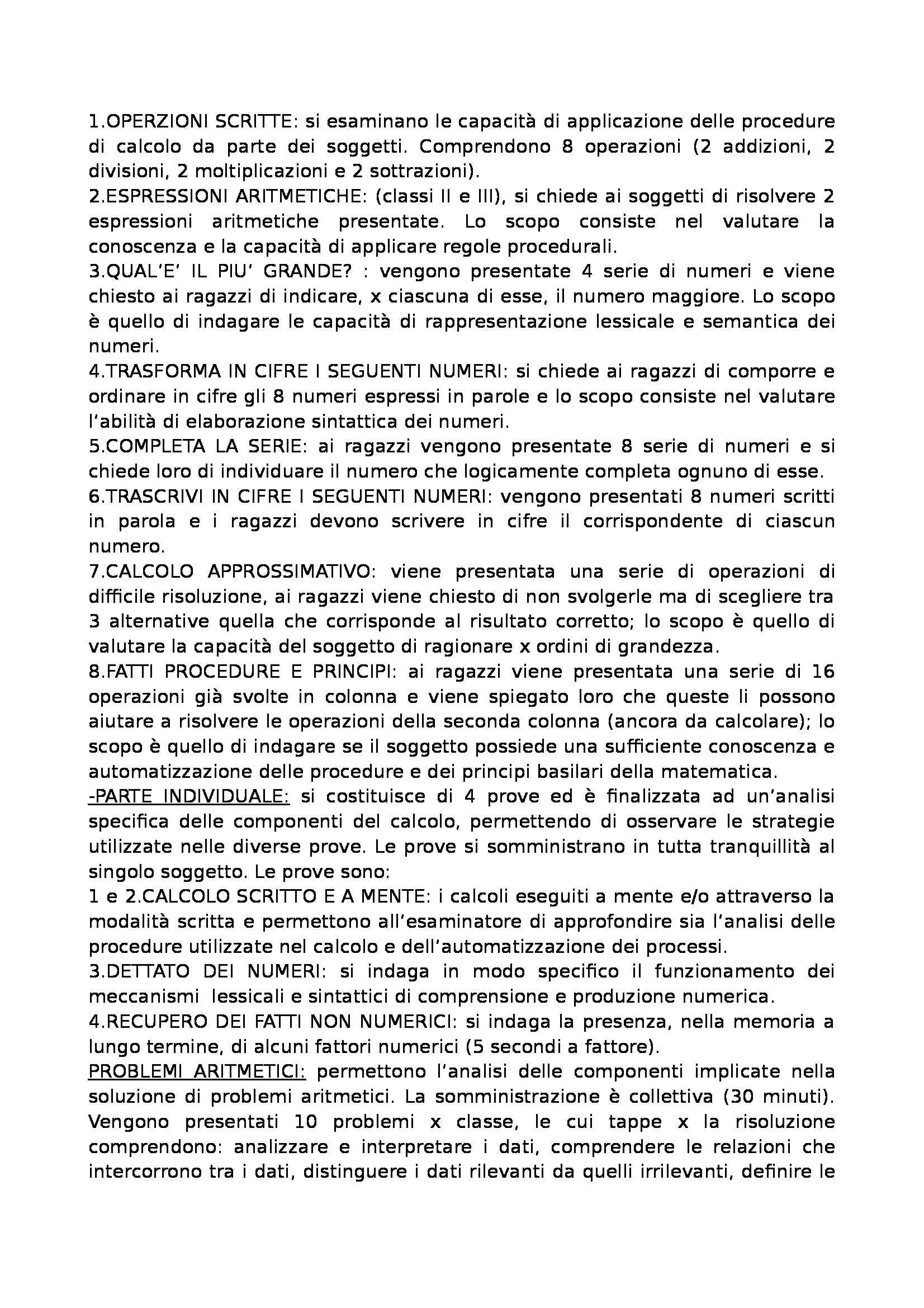 1.OPERZIONI SCRITTE: si esaminano le capacità di applicazione delle procedure di calcolo da parte dei soggetti. Comprendono 8 operazioni (2 addizioni, 2 divisioni, 2 moltiplicazioni e 2 sottrazioni).
2.ESPRESSIONI ARITMETICHE: (classi II e III), si chiede ai soggetti di risolvere 2 espressioni aritmetiche presentate. Lo scopo consiste nel valutare la conoscenza e la capacità di applicare regole procedurali.
3.QUAL'E' IL PIU' GRANDE? : vengono presentate 4 serie di numeri e viene chiesto ai ragazzi di indicare, x ciascuna di esse, il numero maggiore. Lo scopo è quello di indagare le capacità di rappresentazione lessicale e semantica dei numeri.
4.TRASFORMA IN CIFRE I SEGUENTI NUMERI: si chiede ai ragazzi di comporre e ordinare in cifre gli 8 numeri espressi in parole e lo scopo consiste nel valutare l'abilità di elaborazione sintattica dei numeri.
5.COMPLETA LA SERIE: ai ragazzi vengono presentate 8 serie di numeri e si chiede loro di individuare il numero che logicamente completa ognuno di esse.
6.TRASCRIVI IN CIFRE I SEGUENTI NUMERI: vengono presentati 8 numeri scritti in parola e i ragazzi devono scrivere in cifre il corrispondente di ciascun numero.
7.CALCOLO APPROSSIMATIVO: viene presentata una serie di operazioni di difficile risoluzione, ai ragazzi viene chiesto di non svolgerle ma di scegliere tra 3 alternative quella che corrisponde al risultato corretto; lo scopo è quello di valutare la capacità del soggetto di ragionare x ordini di grandezza.
8.FATTI PROCEDURE E PRINCIPI: ai ragazzi viene presentata una serie di 16 operazioni già svolte in colonna e viene spiegato loro che queste li possono aiutare a risolvere le operazioni della seconda colonna (ancora da calcolare); lo scopo è quello di indagare se il soggetto possiede una sufficiente conoscenza e automatizzazione delle procedure e dei principi basilari della matematica.
-PARTE INDIVIDUALE: si costituisce di 4 prove ed è finalizzata ad un'analisi specifica delle componenti del calcolo, permettendo di osservare le strategie utilizzate nelle diverse prove. Le prove si somministrano in tutta tranquillità al singolo soggetto. Le prove sono:
1 e 2.CALCOLO SCRITTO E A MENTE: i calcoli eseguiti a mente e/o attraverso la modalità scritta e permettono all'esaminatore di approfondire sia l'analisi delle procedure utilizzate nel calcolo e dell'automatizzazione dei processi.
3.DETTATO DEI NUMERI: si indaga in modo specifico il funzionamento dei meccanismi lessicali e sintattici di comprensione e produzione numerica.
4.RECUPERO DEI FATTI NON NUMERICI: si indaga la presenza, nella memoria a lungo termine, di alcuni fattori numerici (5 secondi a fattore).
PROBLEMI ARITMETICI: permettono l'analisi delle componenti implicate nella soluzione di problemi aritmetici. La somministrazione è collettiva (30 minuti). Vengono presentati 10 problemi x classe, le cui tappe x la risoluzione comprendono: analizzare e interpretare i dati, comprendere le relazioni che intercorrono tra i dati, distinguere i dati rilevanti da quelli irrilevanti, definire le